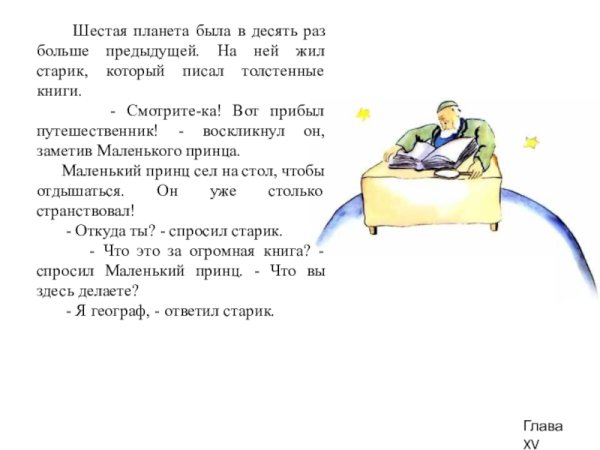 Шестая планета была в десять раз больше предыдущей. На ней жил старик, который писал толстенные книги.

- Смотрите-ка! Вот прибыл путешественник! - воскликнул он, заметив Маленького принца.

Маленький принц сел на стол, чтобы отдышаться. Он уже столько странствовал!

- Откуда ты? - спросил старик.

- Что это за огромная книга? - спросил Маленький принц. - Что вы здесь делаете?

- Я географ, - ответил старик.

Глава XV